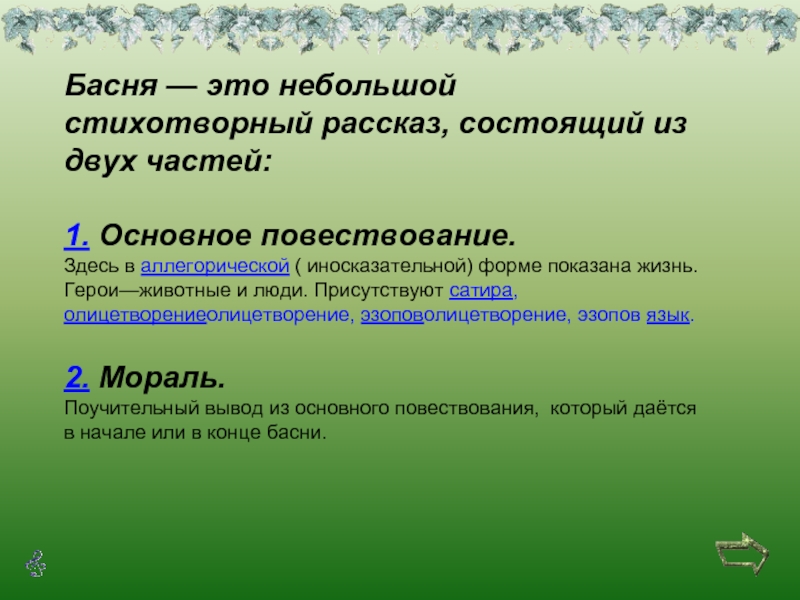 Басня — это небольшой стихотворный рассказ, состоящий из двух частей:

1. Основное повествование.
Здесь в аллегорической ( иносказательной) форме показана жизнь. Герои—животные и люди. Присутствуют сатира, олицетворениеолицетворение, эзоповолицетворение, эзопов язык.

2. Мораль.
Поучительный вывод из основного повествования, который даётся в начале или в конце басни.